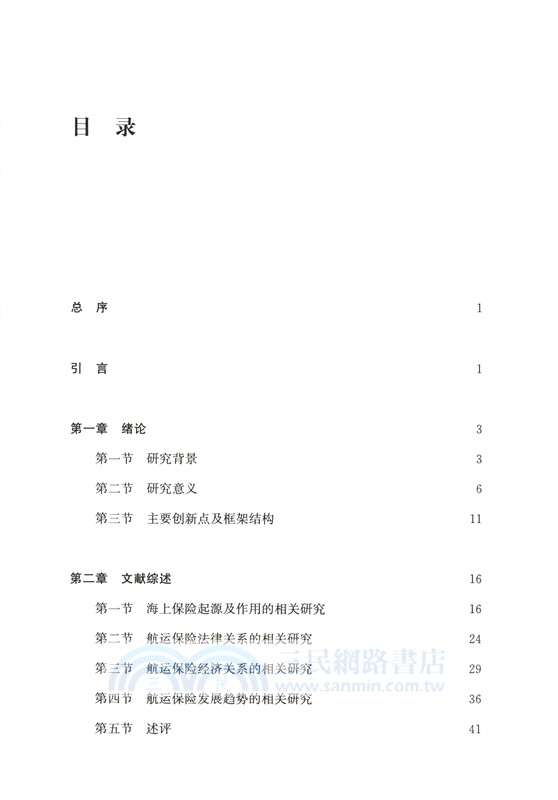 目 录

总 序 1

引 言 1

第一章 绪论 3

第一节 研究背景 3

第二节 研究意义 6

第三节 主要创新点及框架结构 11

第二章 文献综述 16

第一节 海上保险起源及作用的相关研究 16

第二节 航运保险法律关系的相关研究 24

第三节 航运保险经济关系的相关研究 29

第四节 航运保险发展趋势的相关研究 36

第五节 述评 41

三民網路書店
www.sanmin.com.tw